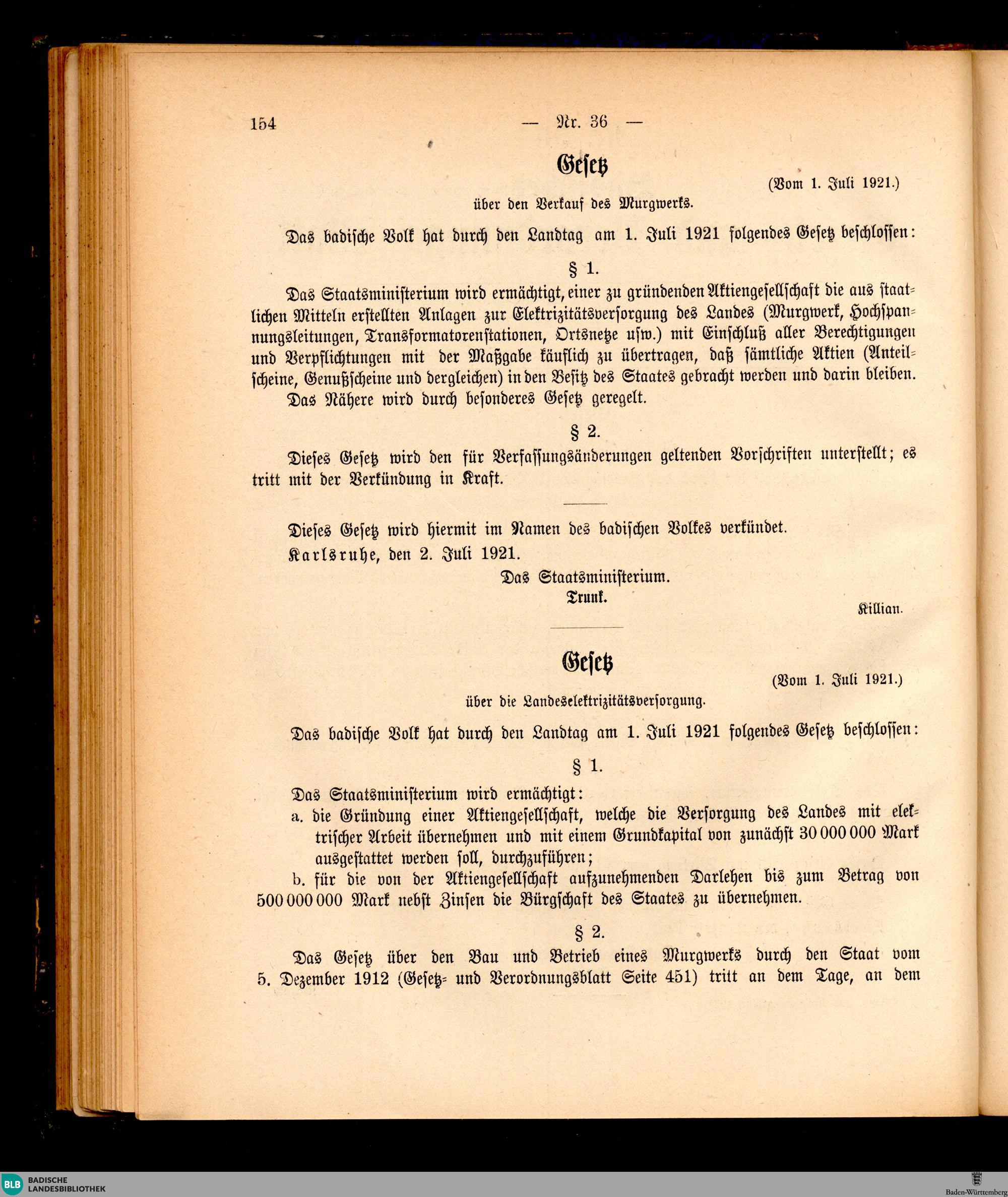 154 — Nr. 36 —

Gesetz

(Vom 1. Juli 1921.)

über den Verkauf des Murgwerks.

Das badische Volk hat durch den Landtag am 1. Juli 1921 folgendes Gesetz beschlossen:

§ 1.

Das Staatsministerium wird ermächtigt, einer zu gründenden Aktiengesellschaft die aus staatlichen Mitteln erstellten Anlagen zur Elektrizitätsversorgung des Landes (Murgwerk, Hochspannungsleitungen, Transformatorenstationen, Ortsnetze usw.) mit Einschluß aller Berechtigungen und Verpflichtungen mit der Maßgabe käuflich zu übertragen, daß sämtliche Aktien (Anteilscheine, Genußscheine und dergleichen) in den Besitz des Staates gebracht werden und darin bleiben.

Das Nähere wird durch besonderes Gesetz geregelt.

§ 2.

Dieses Gesetz wird den für Verfassungsänderungen geltenden Vorschriften unterstellt; es tritt mit der Verkündung in Kraft.

Dieses Gesetz wird hiermit im Namen des badischen Volkes verkündet.

Karlsruhe, den 2. Juli 1921.

Das Staatsministerium.

Trunk.

Killian.

Gesetz

(Vom 1. Juli 1921.)

über die Landeselektrizitätsversorgung.

Das badische Volk hat durch den Landtag am 1. Juli 1921 folgendes Gesetz beschlossen:

§ 1.

Das Staatsministerium wird ermächtigt:

a. die Gründung einer Aktiengesellschaft, welche die Versorgung des Landes mit elektrischer Arbeit übernehmen und mit einem Grundkapital von zunächst 30 000 000 Mark ausgestattet werden soll, durchzuführen;

b. für die von der Aktiengesellschaft aufzunehmenden Darlehen bis zum Betrag von 500 000 000 Mark nebst Zinsen die Bürgschaft des Staates zu übernehmen.

§ 2.

Das Gesetz über den Bau und Betrieb eines Murgwerks durch den Staat vom 5. Dezember 1912 (Gesetz- und Verordnungsblatt Seite 451) tritt an dem Tage, an dem

BLB BADISCHE LANDESBIBLIOTHEK

Baden-Württemberg